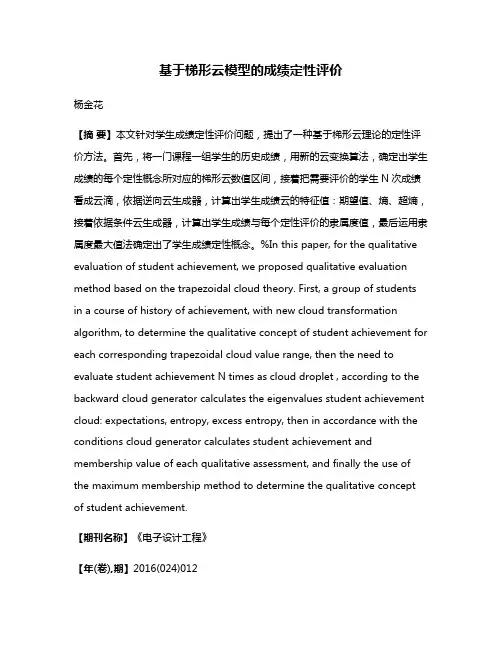 基于梯形云模型的成绩定性评价

杨金花

【摘 要】本文针对学生成绩定性评价问题，提出了一种基于梯形云理论的定性评价方法。首先，将一门课程一组学生的历史成绩，用新的云变换算法，确定出学生成绩的每个定性概念所对应的梯形云数值区间，接着把需要评价的学生 N 次成绩看成云滴，依据逆向云生成器，计算出学生成绩云的特征值：期望值、熵、超熵，接着依据条件云生成器，计算出学生成绩与每个定性评价的隶属度值，最后运用隶属度最大值法确定出了学生成绩定性概念。%In this paper, for the qualitative evaluation of student achievement, we proposed qualitative evaluation method based on the trapezoidal cloud theory. First, a group of students in a course of history of achievement, with new cloud transformation algorithm, to determine the qualitative concept of student achievement for each corresponding trapezoidal cloud value range, then the need to evaluate student achievement N times as cloud droplet , according to the backward cloud generator calculates the eigenvalues student achievement cloud: expectations, entropy, excess entropy, then in accordance with the conditions cloud generator calculates student achievement and membership value of each qualitative assessment, and finally the use of the maximum membership method to determine the qualitative concept of student achievement.

【期刊名称】《电子设计工程》

【年(卷),期】2016(024)012